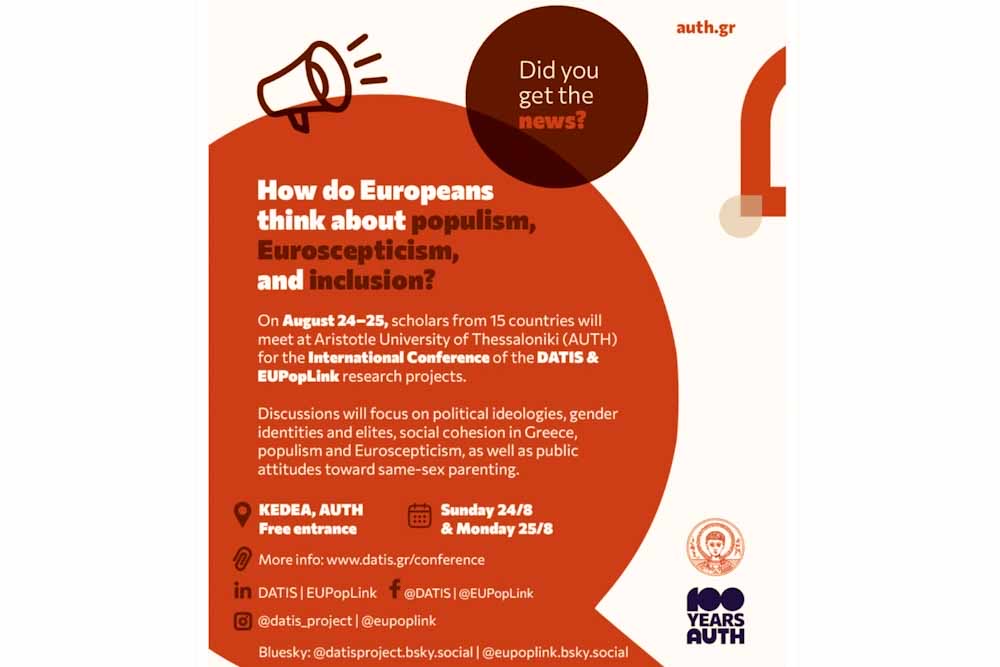 auth.gr

Did you get the news?

How do Europeans think about populism, Euroscepticism, and inclusion?

On August 24–25, scholars from 15 countries will meet at Aristotle University of Thessaloniki (AUTH) for the International Conference of the DATIS & EUPopLink research projects.

Discussions will focus on political ideologies, gender identities and elites, social cohesion in Greece, populism and Euroscepticism, as well as public attitudes toward same-sex parenting.

KEDEA, AUTH
Free entrance

Sunday 24/8
& Monday 25/8

More info: www.datis.gr/conference

DATIS | EUPopLink

@DATIS | @EUPopLink

@datis_project | @eupoplink

Bluesky: @datisproject.bsky.social | @eupoplink.bsky.social

100 YEARS AUTH